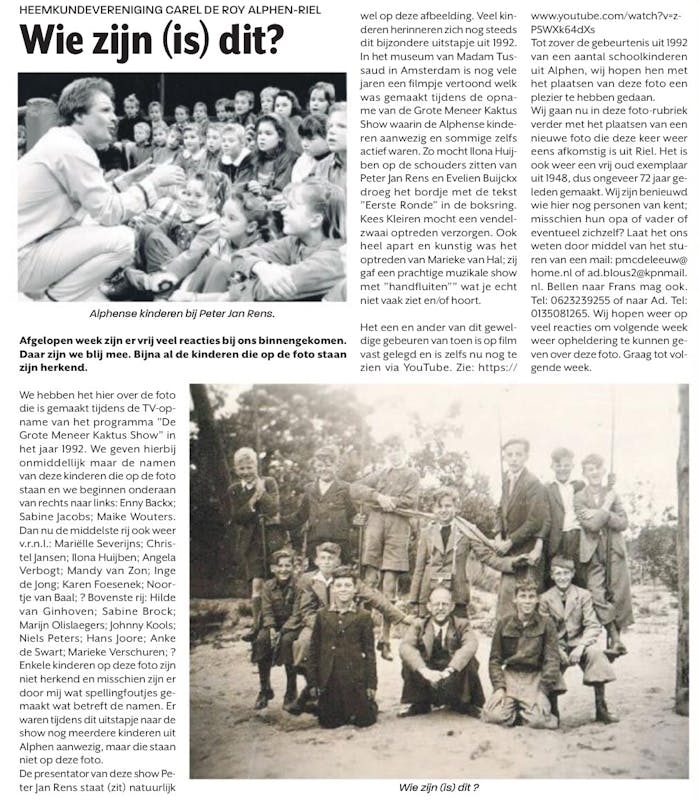 HEEMKUNDEVERENIGING CAREL DE ROY ALPHEN-RIEL

Wie zijn (is) dit?

Alphense kinderen bij Peter Jan Rens.

Afgelopen week zijn er vrij veel reacties bij ons binnengekomen. Daar zijn we blij mee. Bijna al de kinderen die op de foto staan zijn herkend.

We hebben het hier over de foto die is gemaakt tijdens de TV-opname van het programma "De Grote Meneer Kaktus Show" in het jaar 1992. We geven hierbij onmiddellijk maar de namen van deze kinderen die op de foto staan en we beginnen onderaan van rechts naar links: Enny Backx; Sabine Jacobs; Maike Wouters. Dan nu de middelste rij ook weer v.r.n.l.: Mariëlle Severijns; Christel Jansen; Ilona Huijben; Angela Verbogt; Mandy van Zon; Inge de Jong; Karen Foesenek; Noortje van Baal; ? Bovenste rij: Hilde van Ginhoven; Sabine Brock; Marijn Olislaegers; Johnny Kools; Niels Peters; Hans Joore; Anke de Swart; Marieke Verschuren; ? Enkele kinderen op deze foto zijn niet herkend en misschien zijn er door mij wat spellingfoutjes gemaakt wat betreft de namen. Er waren tijdens dit uitstapje naar de show nog meerdere kinderen uit Alphen aanwezig, maar die staan niet op deze foto.
De presentator van deze show Peter Jan Rens staat (zit) natuurlijk wel op deze afbeelding. Veel kinderen herinneren zich nog steeds dit bijzondere uitstapje uit 1992. In het museum van Madam Tussaud in Amsterdam is nog vele jaren een filmpje vertoond welk was gemaakt tijdens de opname van de Grote Meneer Kaktus Show waarin de Alphense kinderen aanwezig en sommige zelfs actief waren. Zo mocht Ilona Huijben op de schouders zitten van Peter Jan Rens en Evelien Buijckx droeg het bordje met de tekst "Eerste Ronde" in de boksring. Kees Kleiren mocht een vendelzwaai optreden verzorgen. Ook heel apart en kunstig was het optreden van Marieke van Hal; zij gaf een prachtige muzikale show met "handfluiten"" wat je echt niet vaak ziet en/of hoort.

Het een en ander van dit geweldige gebeuren van toen is op film vast gelegd en is zelfs nu nog te zien via YouTube. Zie: https://www.youtube.com/watch?v=z-PSWXk64dXs
Tot zover de gebeurtenis uit 1992 van een aantal schoolkinderen uit Alphen, wij hopen hen met het plaatsen van deze foto een plezier te hebben gedaan.
Wij gaan nu in deze foto-rubriek verder met het plaatsen van een nieuwe foto die deze keer weer eens afkomstig is uit Riel. Het is ook weer een vrij oud exemplaar uit 1948, dus ongeveer 72 jaar geleden gemaakt. Wij zijn benieuwd wie hier nog personen van kent; misschien hun opa of vader of eventueel zichzelf? Laat het ons weten door middel van het sturen van een mail: pmcdeleeuw@home.nl of ad.blous2@kpnmail.nl. Bellen naar Frans mag ook. tel: 0623239255 of naar Ad. Tel: 0135081265. Wij hopen weer op veel reacties om volgende week weer opheldering te kunnen geven over deze foto. Graag tot volgende week.

Wie zijn (is) dit ?